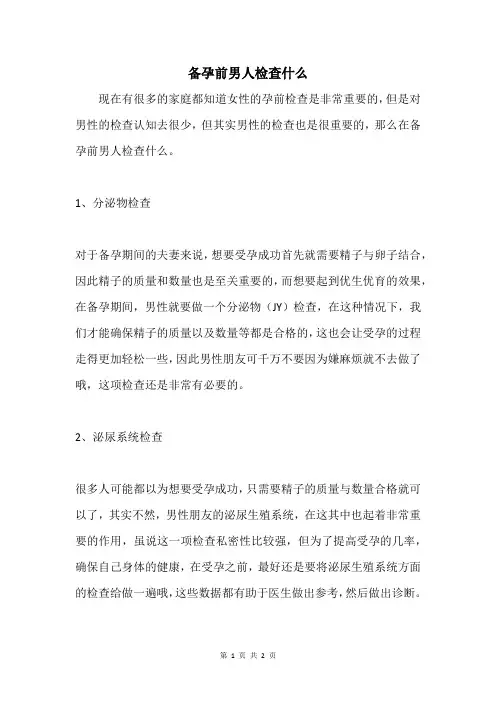 备孕前男人检查什么

现在有很多的家庭都知道女性的孕前检查是非常重要的，但是对男性的检查认知去很少，但其实男性的检查也是很重要的，那么在备孕前男人检查什么。

1、分泌物检查

对于备孕期间的夫妻来说，想要受孕成功首先就需要精子与卵子结合，因此精子的质量和数量也是至关重要的，而想要起到优生优育的效果，在备孕期间，男性就要做一个分泌物（JY）检查，在这种情况下，我们才能确保精子的质量以及数量等都是合格的，这也会让受孕的过程走得更加轻松一些，因此男性朋友可千万不要因为嫌麻烦就不去做了哦，这项检查还是非常有必要的。

2、泌尿系统检查

很多人可能都以为想要受孕成功，只需要精子的质量与数量合格就可以了，其实不然，男性朋友的泌尿生殖系统，在这其中也起着非常重要的作用，虽说这一项检查私密性比较强，但为了提高受孕的几率，确保自己身体的健康，在受孕之前，最好还是要将泌尿生殖系统方面的检查给做一遍哦，这些数据都有助于医生做出参考，然后做出诊断。

第 1 页 共 2 页